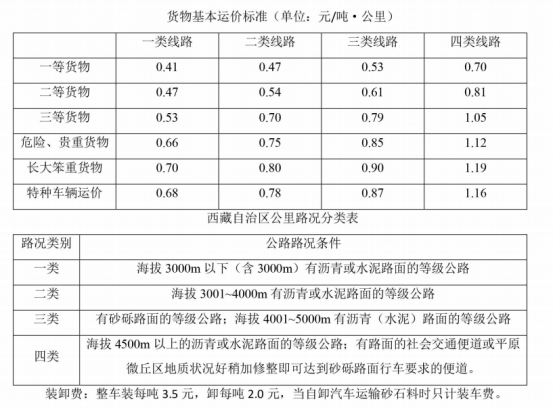 货物基本运价标准（单位：元/吨·公里）

|  | 一类线路 | 二类线路 | 三类线路 | 四类线路 |
|---|---|---|---|---|
| 一等货物 | 0.41 | 0.47 | 0.53 | 0.70 |
| 二等货物 | 0.47 | 0.54 | 0.61 | 0.81 |
| 三等货物 | 0.53 | 0.70 | 0.79 | 1.05 |
| 危险、贵重货物 | 0.66 | 0.75 | 0.85 | 1.12 |
| 长大笨重货物 | 0.70 | 0.80 | 0.90 | 1.19 |
| 特种车辆运价 | 0.68 | 0.78 | 0.87 | 1.16 |

西藏自治区公里路况分类表

| 路况类别 | 公路路况条件 |
|---|---|
| 一类 | 海拔 3000m 以下（含 3000m）有沥青或水泥路面的等级公路 |
| 二类 | 海拔 3001~4000m 有沥青或水泥路面的等级公路 |
| 三类 | 有砂砾路面的等级公路；海拔 4001~5000m 有沥青（水泥）路面的等级公路 |
| 四类 | 海拔 4500m 以上的沥青或水泥路面的等级公路；有路面的社会交通便道或平原微丘区地质状况好稍加修整即可达到砂砾路面行车要求的便道。 |

装卸费：整车装每吨 3.5 元，卸每吨 2.0 元，当自卸汽车运输砂石料时只计装车费。